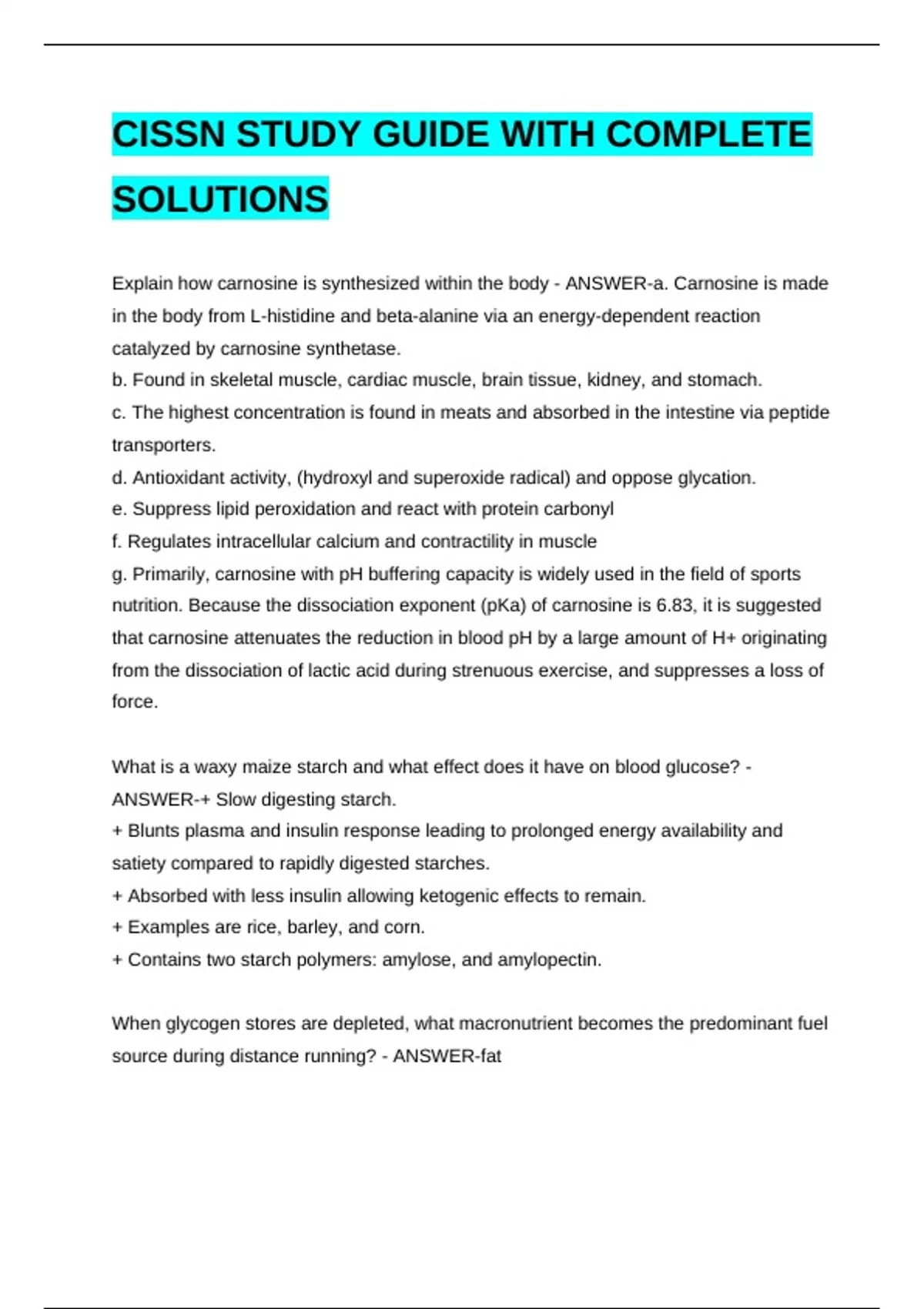 CISSN STUDY GUIDE WITH COMPLETE SOLUTIONS

Explain how carnosine is synthesized within the body - ANSWER-a. Carnosine is made in the body from L-histidine and beta-alanine via an energy-dependent reaction catalyzed by carnosine synthetase.
b. Found in skeletal muscle, cardiac muscle, brain tissue, kidney, and stomach.
c. The highest concentration is found in meats and absorbed in the intestine via peptide transporters.
d. Antioxidant activity, (hydroxyl and superoxide radical) and oppose glycation.
e. Suppress lipid peroxidation and react with protein carbonyl
f. Regulates intracellular calcium and contractility in muscle
g. Primarily, carnosine with pH buffering capacity is widely used in the field of sports nutrition. Because the dissociation exponent (pKa) of carnosine is 6.83, it is suggested that carnosine attenuates the reduction in blood pH by a large amount of H+ originating from the dissociation of lactic acid during strenuous exercise, and suppresses a loss of force.

What is a waxy maize starch and what effect does it have on blood glucose? - ANSWER-+ Slow digesting starch.
+ Blunts plasma and insulin response leading to prolonged energy availability and satiety compared to rapidly digested starches.
+ Absorbed with less insulin allowing ketogenic effects to remain.
+ Examples are rice, barley, and corn.
+ Contains two starch polymers: amylose, and amylopectin.

When glycogen stores are depleted, what macronutrient becomes the predominant fuel source during distance running? - ANSWER-fat